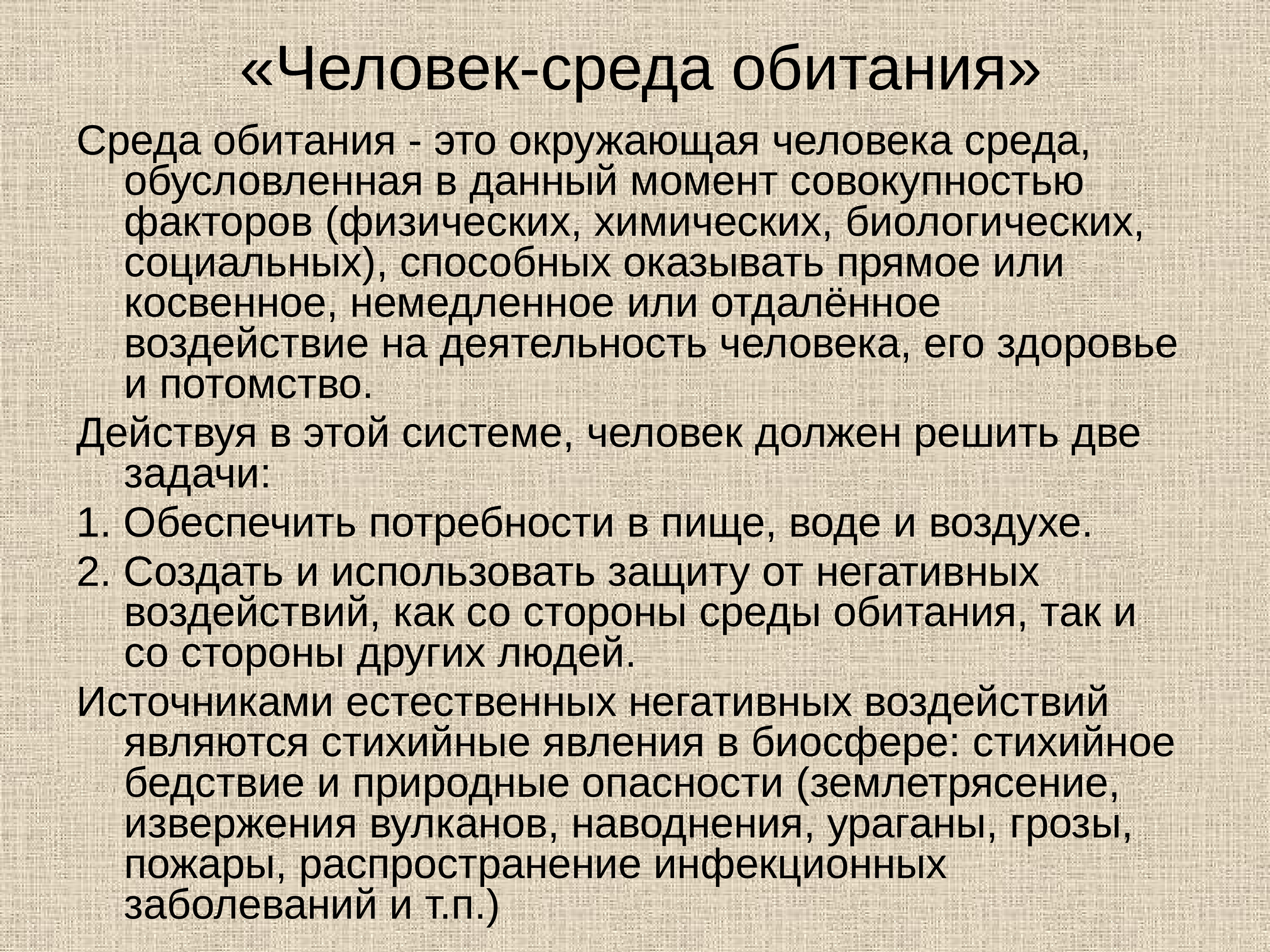 «Человек-среда обитания»

Среда обитания - это окружающая человека среда, обусловленная в данный момент совокупностью факторов (физических, химических, биологических, социальных), способных оказывать прямое или косвенное, немедленное или отдалённое воздействие на деятельность человека, его здоровье и потомство.

Действуя в этой системе, человек должен решить две задачи:

1. Обеспечить потребности в пище, воде и воздухе.

2. Создать и использовать защиту от негативных воздействий, как со стороны среды обитания, так и со стороны других людей.

Источниками естественных негативных воздействий являются стихийные явления в биосфере: стихийное бедствие и природные опасности (землетрясение, извержения вулканов, наводнения, ураганы, грозы, пожары, распространение инфекционных заболеваний и т.п.)